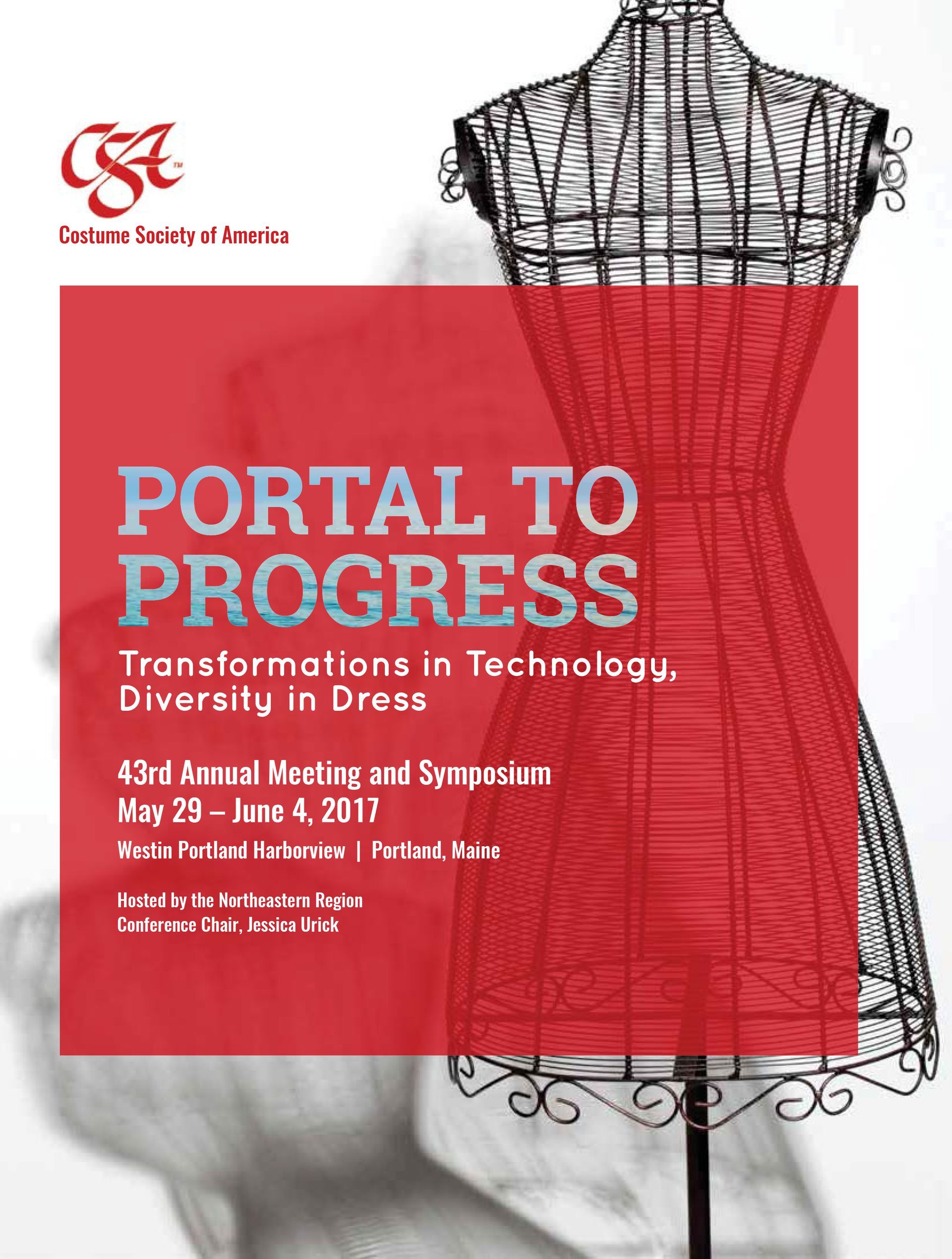 CSA™

Costume Society of America

PORTAL TO PROGRESS

Transformations in Technology, Diversity in Dress

43rd Annual Meeting and Symposium
May 29 – June 4, 2017

Westin Portland Harborview | Portland, Maine

Hosted by the Northeastern Region
Conference Chair, Jessica Urick